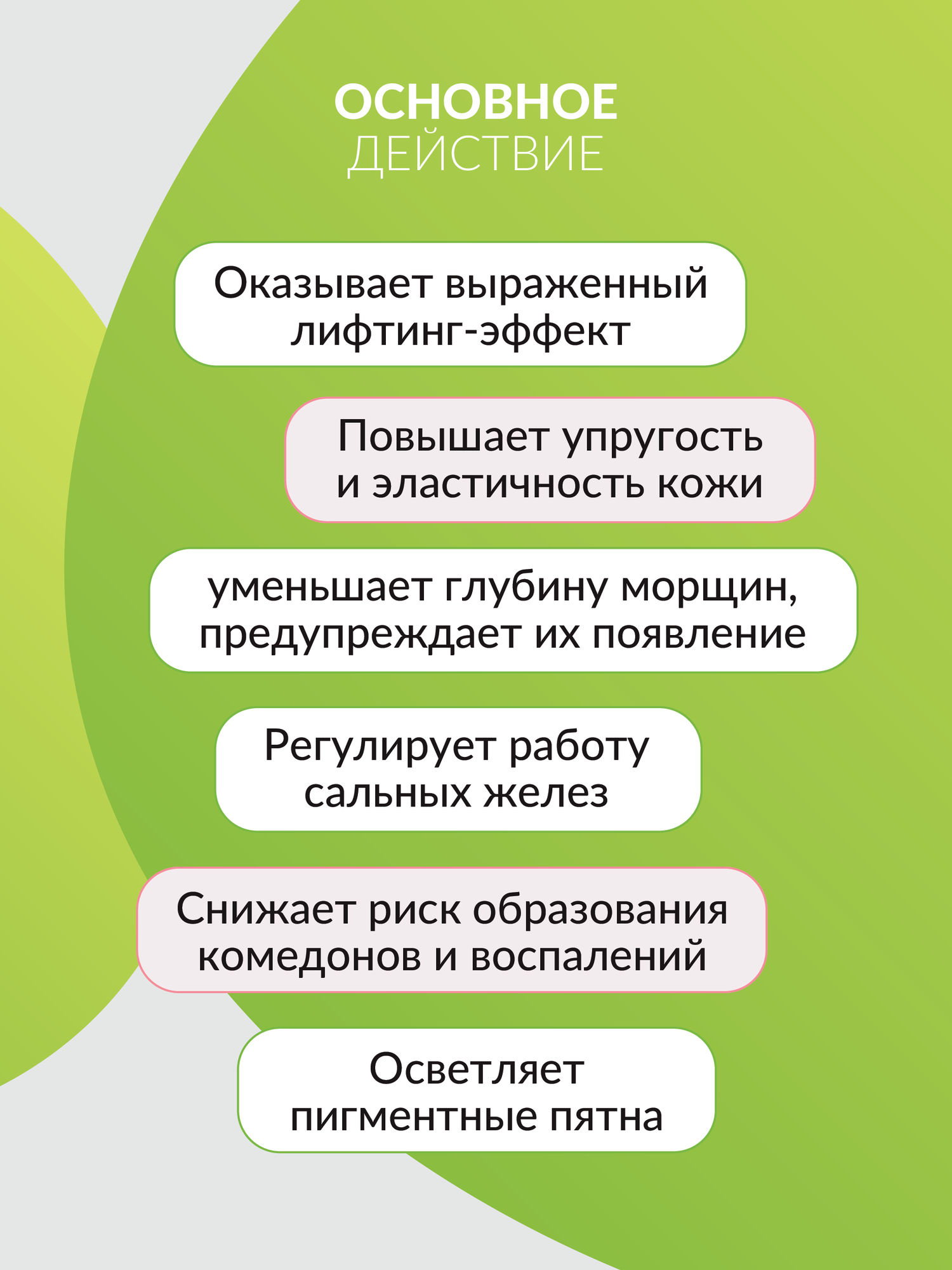 ОСНОВНОЕ
ДЕЙСТВИЕ

Оказывает выраженный лифтинг-эффект

Повышает упругость и эластичность кожи

уменьшает глубину морщин, предупреждает их появление

Регулирует работу сальных желез

Снижает риск образования комедонов и воспалений

Осветляет пигментные пятна